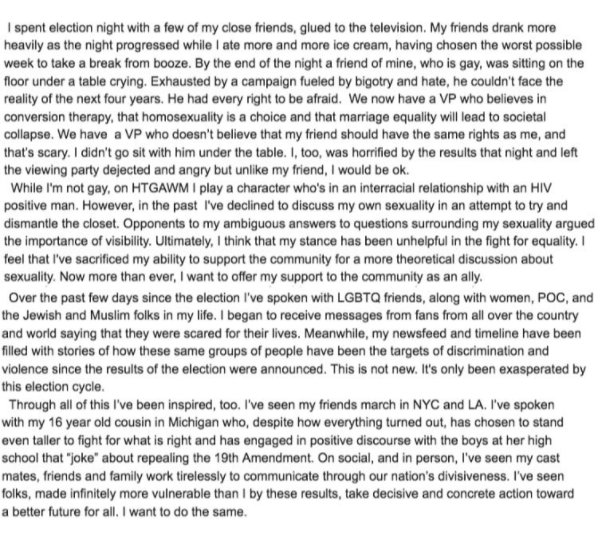 I spent election night with a few of my close friends, glued to the television. My friends drank more heavily as the night progressed while I ate more and more ice cream, having chosen the worst possible week to take a break from booze. By the end of the night a friend of mine, who is gay, was sitting on the floor under a table crying. Exhausted by a campaign fueled by bigotry and hate, he couldn't face the reality of the next four years. He had every right to be afraid. We now have a VP who believes in conversion therapy, that homosexuality is a choice and that marriage equality will lead to societal collapse. We have a VP who doesn't believe that my friend should have the same rights as me, and that's scary. I didn't go sit with him under the table. I, too, was horrified by the results that night and left the viewing party dejected and angry but unlike my friend, I would be ok.

While I'm not gay, on HTGAWM I play a character who's in an interracial relationship with an HIV positive man. However, in the past I've declined to discuss my own sexuality in an attempt to try and dismantle the closet. Opponents to my ambiguous answers to questions surrounding my sexuality argued the importance of visibility. Ultimately, I think that my stance has been unhelpful in the fight for equality. I feel that I've sacrificed my ability to support the community for a more theoretical discussion about sexuality. Now more than ever, I want to offer my support to the community as an ally.

Over the past few days since the election I've spoken with LGBTQ friends, along with women, POC, and the Jewish and Muslim folks in my life. I began to receive messages from fans from all over the country and world saying that they were scared for their lives. Meanwhile, my newsfeed and timeline have been filled with stories of how these same groups of people have been the targets of discrimination and violence since the results of the election were announced. This is not new. It's only been exasperated by this election cycle.

Through all of this I've been inspired, too. I've seen my friends march in NYC and LA. I've spoken with my 16 year old cousin in Michigan who, despite how everything turned out, has chosen to stand even taller to fight for what is right and has engaged in positive discourse with the boys at her high school that "joke" about repealing the 19th Amendment. On social, and in person, I've seen my cast mates, friends and family work tirelessly to communicate through our nation's divisiveness. I've seen folks, made infinitely more vulnerable than I by these results, take decisive and concrete action toward a better future for all. I want to do the same.